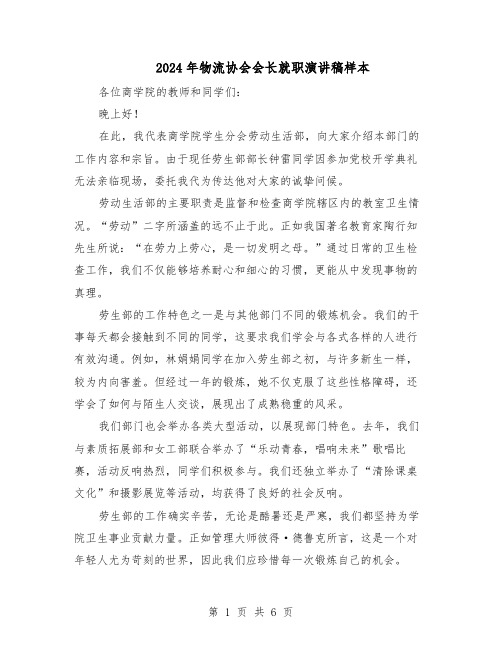 2024年物流协会会长就职演讲稿样本

各位商学院的教师和同学们：

晚上好！

在此，我代表商学院学生分会劳动生活部，向大家介绍本部门的工作内容和宗旨。由于现任劳生部部长钟雷同学因参加党校开学典礼无法亲临现场，委托我代为传达他对大家的诚挚问候。

劳动生活部的主要职责是监督和检查商学院辖区内的教室卫生情况。“劳动”二字所涵盖的远不止于此。正如我国著名教育家陶行知先生所说：“在劳力上劳心，是一切发明之母。”通过日常的卫生检查工作，我们不仅能够培养耐心和细心的习惯，更能从中发现事物的真理。

劳生部的工作特色之一是与其他部门不同的锻炼机会。我们的干事每天都会接触到不同的同学，这要求我们学会与各式各样的人进行有效沟通。例如，林娟娟同学在加入劳生部之初，与许多新生一样，较为内向害羞。但经过一年的锻炼，她不仅克服了这些性格障碍，还学会了如何与陌生人交谈，展现出了成熟稳重的风采。

我们部门也会举办各类大型活动，以展现部门特色。去年，我们与素质拓展部和女工部联合举办了“乐动青春，唱响未来”歌唱比赛，活动反响热烈，同学们积极参与。我们还独立举办了“清除课桌文化”和摄影展览等活动，均获得了良好的社会反响。

劳生部的工作确实辛苦，无论是酷暑还是严寒，我们都坚持为学院卫生事业贡献力量。正如管理大师彼得·德鲁克所言，这是一个对年轻人尤为苛刻的世界，因此我们应珍惜每一次锻炼自己的机会。

第 1 页 共 6 页